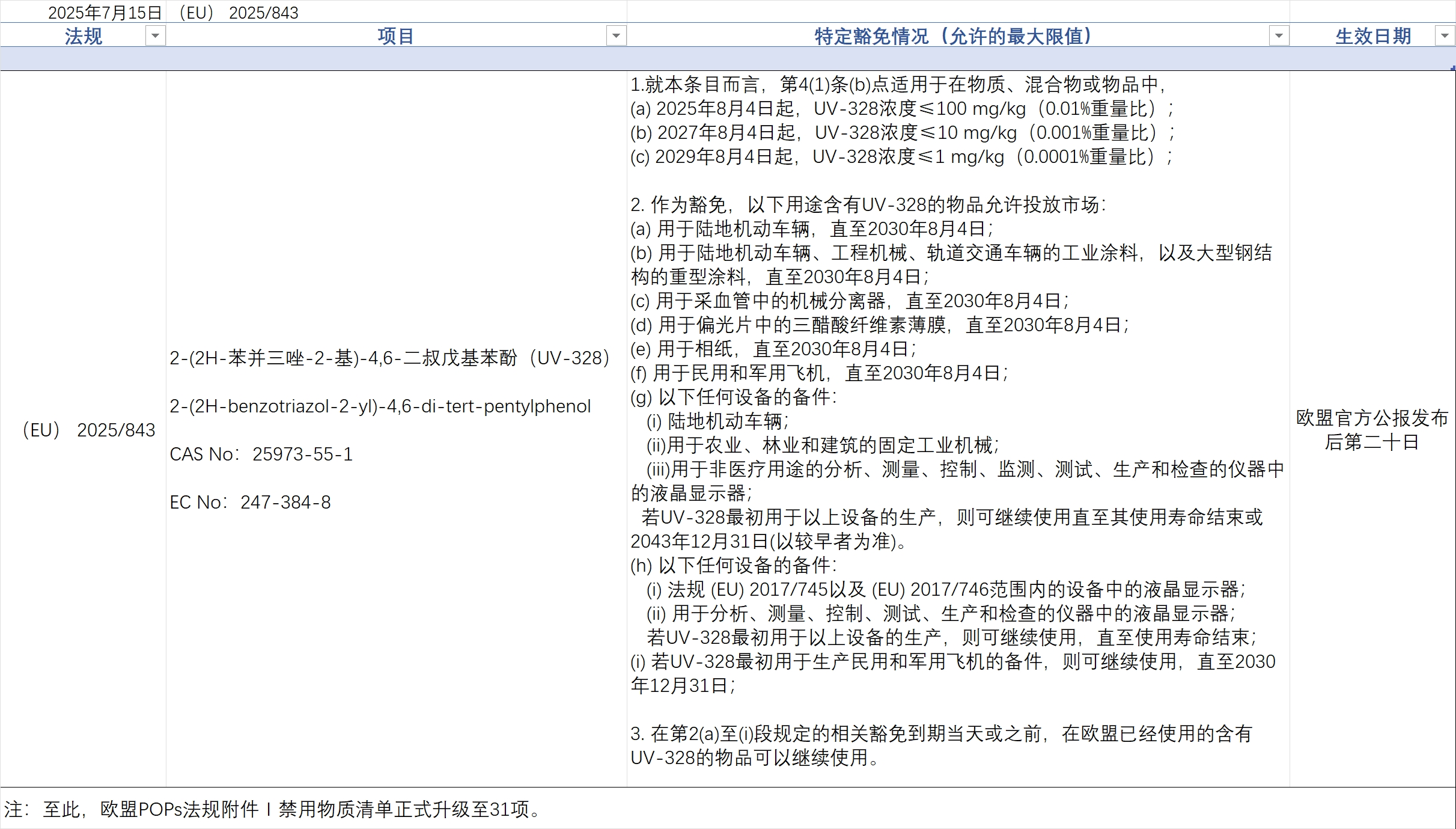 2025年7月15日 （EU） 2025/843

| 法规 | 项目 | 特定豁免情况（允许的最大限值） | 生效日期 |
|---|---|---|---|
| （EU） 2025/843 | 2-(2H-苯并三唑-2-基)-4,6-二叔戊基苯酚（UV-328）<br><br>2-(2H-benzotriazol-2-yl)-4,6-di-tert-pentylphenol<br><br>CAS No：25973-55-1<br><br>EC No：247-384-8 | 1.就本条目而言，第4(1)条(b)点适用于在物质、混合物或物品中，<br>(a) 2025年8月4日起，UV-328浓度≤100 mg/kg（0.01%重量比）；<br>(b) 2027年8月4日起，UV-328浓度≤10 mg/kg（0.001%重量比）；<br>(c) 2029年8月4日起，UV-328浓度≤1 mg/kg（0.0001%重量比）；<br><br>2. 作为豁免，以下用途含有UV-328的物品允许投放市场：<br>(a) 用于陆地机动车辆，直至2030年8月4日；<br>(b) 用于陆地机动车辆、工程机械、轨道交通车辆的工业涂料，以及大型钢结构的重型涂料，直至2030年8月4日；<br>(c) 用于采血管中的机械分离器，直至2030年8月4日；<br>(d) 用于偏光片中的三醋酸纤维素薄膜，直至2030年8月4日；<br>(e) 用于相纸，直至2030年8月4日；<br>(f) 用于民用和军用飞机，直至2030年8月4日；<br>(g) 以下任何设备的备件：<br>(i) 陆地机动车辆；<br>(ii)用于农业、林业和建筑的固定工业机械；<br>(iii)用于非医疗用途的分析、测量、控制、监测、测试、生产和检查的仪器中的液晶显示器；<br>若UV-328最初用于以上设备的生产，则可继续使用直至其使用寿命结束或2043年12月31日(以较早者为准)。<br>(h) 以下任何设备的备件：<br>(i) 法规 (EU) 2017/745以及 (EU) 2017/746范围内的设备中的液晶显示器；<br>(ii) 用于分析、测量、控制、测试、生产和检查的仪器中的液晶显示器；<br>若UV-328最初用于以上设备的生产，则可继续使用，直至使用寿命结束；<br>(i) 若UV-328最初用于生产民用和军用飞机的备件，则可继续使用，直至2030年12月31日；<br><br>3. 在第2(a)至(i)段规定的相关豁免到期当天或之前，在欧盟已经使用的含有UV-328的物品可以继续使用。 | 欧盟官方公报发布后第二十日 |

注：至此，欧盟POPs法规附件 I 禁用物质清单正式升级至31项。